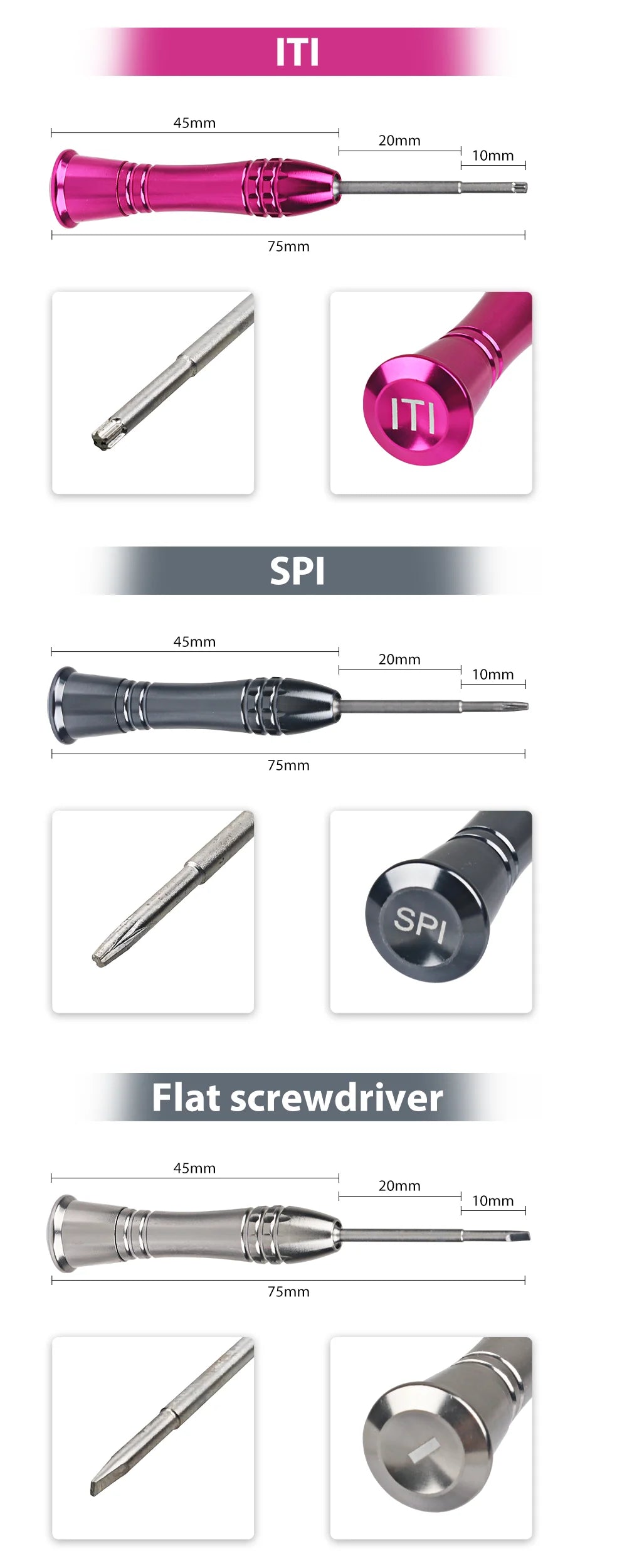 ITI

45mm

20mm

10mm

75mm

ITI

SPI

45mm

20mm

10mm

75mm

SPI

Flat screwdriver

45mm

20mm

10mm

75mm